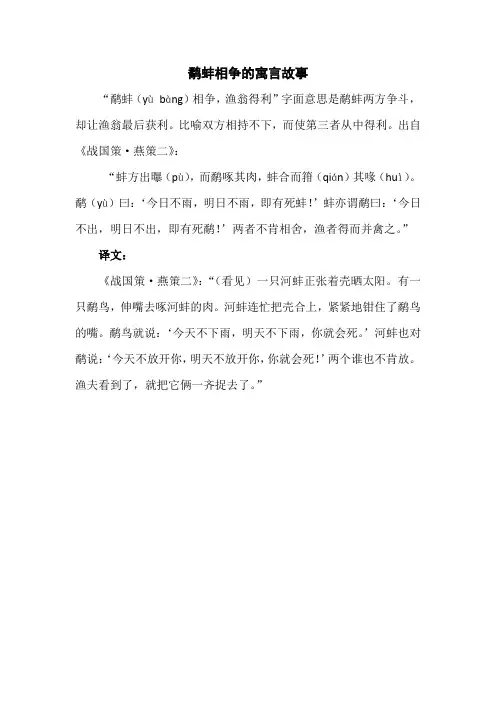 鹬蚌相争的寓言故事

“鹬蚌（yù bàng）相争，渔翁得利”字面意思是鹬蚌两方争斗，却让渔翁最后获利。比喻双方相持不下，而使第三者从中得利。出自《战国策·燕策二》：

“蚌方出曝（pù），而鹬啄其肉，蚌合而箝（qián）其喙（huì）。鹬（yù）曰：‘今日不雨，明日不雨，即有死蚌！’蚌亦谓鹬曰：‘今日不出，明日不出，即有死鹬！’两者不肯相舍，渔者得而并禽之。”

译文：

《战国策·燕策二》：“（看见）一只河蚌正张着壳晒太阳。有一只鹬鸟，伸嘴去啄河蚌的肉。河蚌连忙把壳合上，紧紧地钳住了鹬鸟的嘴。鹬鸟就说：‘今天不下雨，明天不下雨，你就会死。’河蚌也对鹬说：‘今天不放开你，明天不放开你，你就会死！’两个谁也不肯放。渔夫看到了，就把它俩一齐捉去了。”